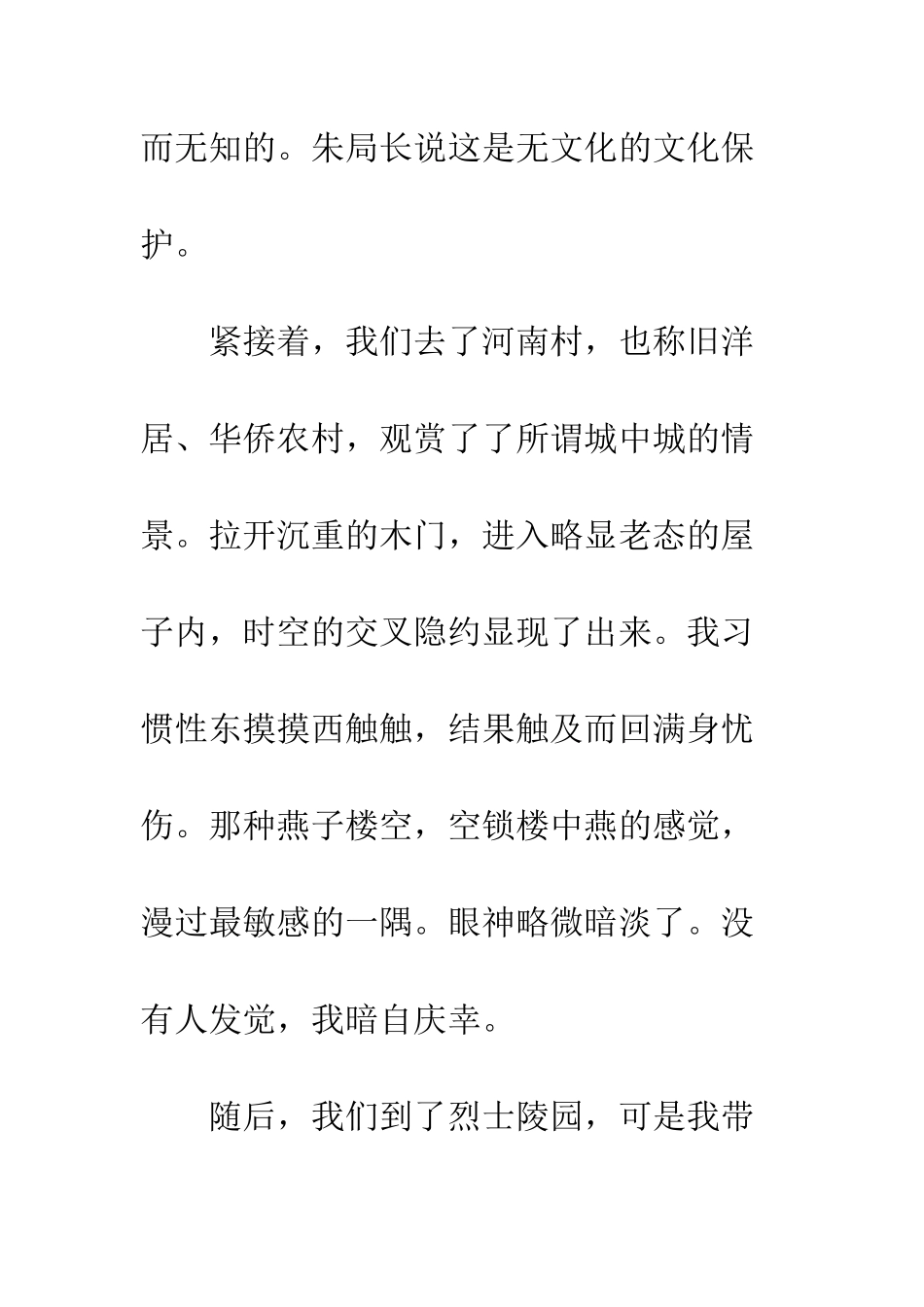 而无知的。朱局长说这是无文化的文化保护。

紧接着，我们去了河南村，也称旧洋居、华侨农村，观赏了了所谓城中城的情景。拉开沉重的木门，进入略显老态的屋子内，时空的交叉隐约显现了出来。我习惯性东摸摸西触触，结果触及而回满身忧伤。那种燕子楼空，空锁楼中燕的感觉，漫过最敏感的一隅。眼神略微暗淡了。没有人发觉，我暗自庆幸。

随后，我们到了烈士陵园，可是我带